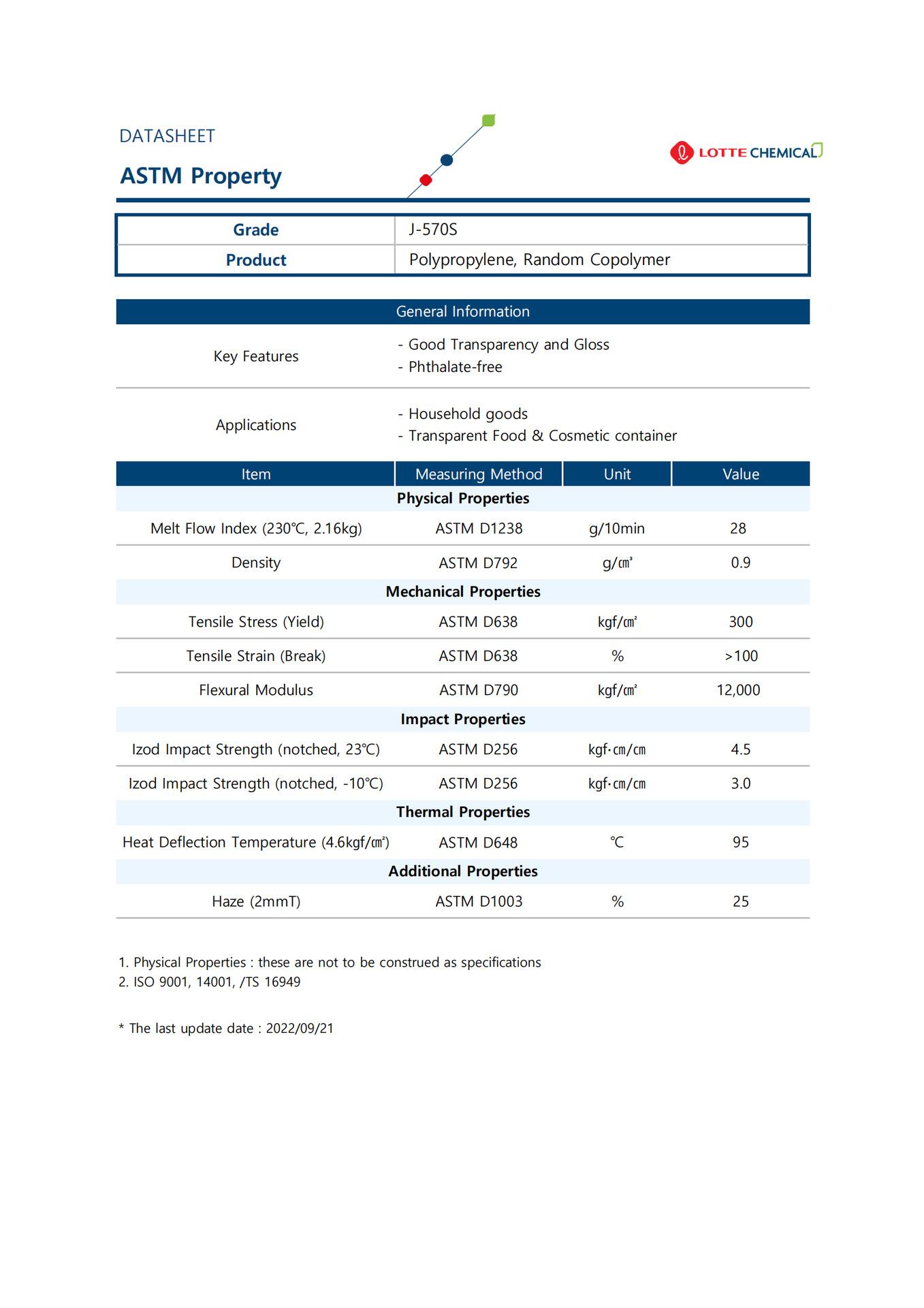 DATASHEET

ASTM Property

LOTTE CHEMICAL

| Grade | J-570S |
|---|---|
| Product | Polypropylene, Random Copolymer |

General Information

| Key Features | - Good Transparency and Gloss<br>- Phthalate-free |
|---|---|
| Applications | - Household goods<br>- Transparent Food & Cosmetic container |

| Item | Measuring Method | Unit | Value |
|---|---|---|---|
| Physical Properties | | | |
| Melt Flow Index (230℃, 2.16kg) | ASTM D1238 | g/10min | 28 |
| Density | ASTM D792 | g/㎤ | 0.9 |
| Mechanical Properties | | | |
| Tensile Stress (Yield) | ASTM D638 | kgf/㎠ | 300 |
| Tensile Strain (Break) | ASTM D638 | % | >100 |
| Flexural Modulus | ASTM D790 | kgf/㎠ | 12,000 |
| Impact Properties | | | |
| Izod Impact Strength (notched, 23℃) | ASTM D256 | kgf·㎝/㎝ | 4.5 |
| Izod Impact Strength (notched, -10℃) | ASTM D256 | kgf·㎝/㎝ | 3.0 |
| Thermal Properties | | | |
| Heat Deflection Temperature (4.6kgf/㎠) | ASTM D648 | ℃ | 95 |
| Additional Properties | | | |
| Haze (2mmT) | ASTM D1003 | % | 25 |

1. Physical Properties : these are not to be construed as specifications
2. ISO 9001, 14001, /TS 16949

* The last update date : 2022/09/21